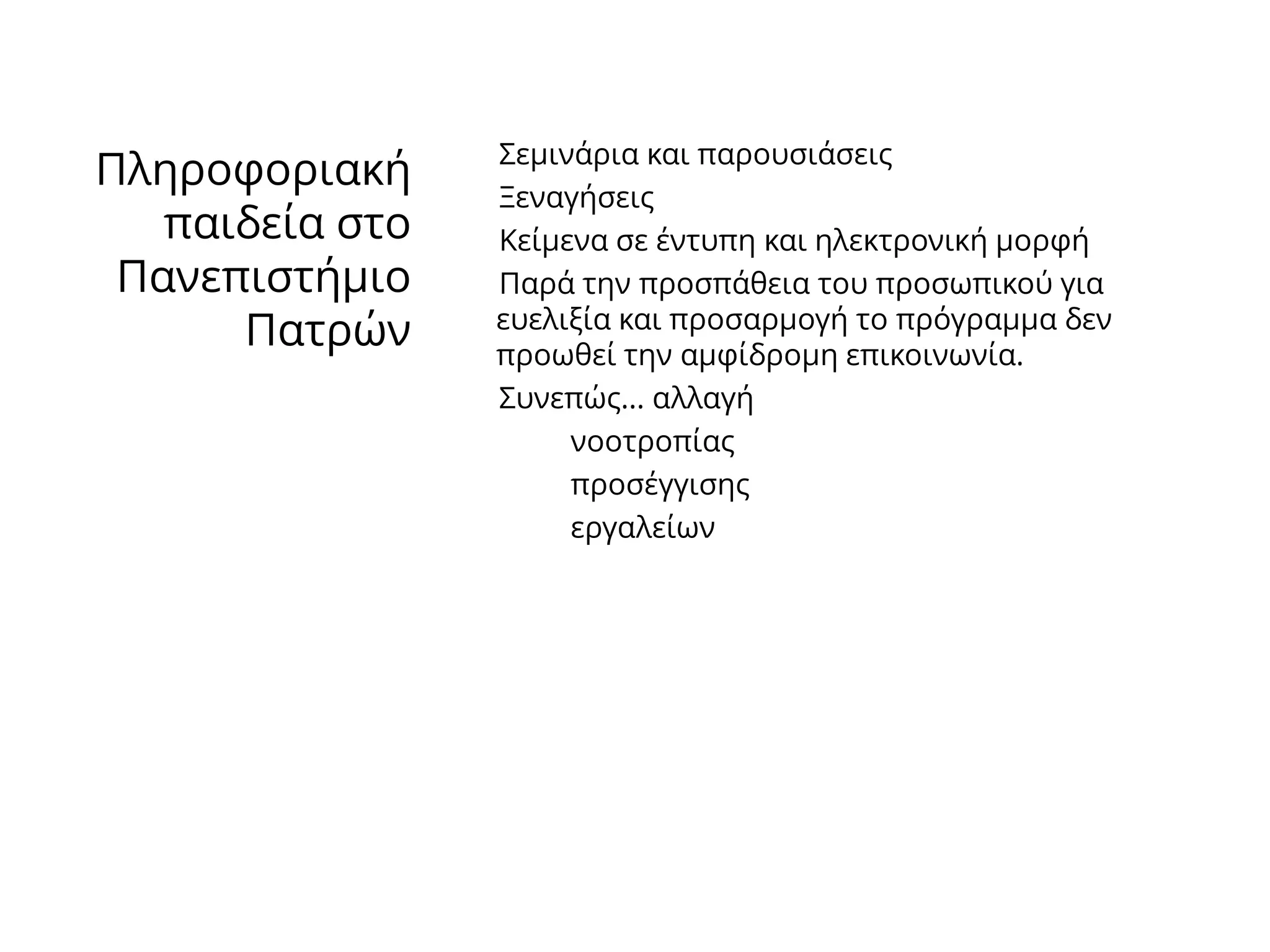 Πληροφοριακή παιδεία στο Πανεπιστήμιο Πατρών

Σεμινάρια και παρουσιάσεις

Ξεναγήσεις

Κείμενα σε έντυπη και ηλεκτρονική μορφή

Παρά την προσπάθεια του προσωπικού για ευελιξία και προσαρμογή το πρόγραμμα δεν προωθεί την αμφίδρομη επικοινωνία.

Συνεπώς… αλλαγή

νοοτροπίας

προσέγγισης

εργαλείων